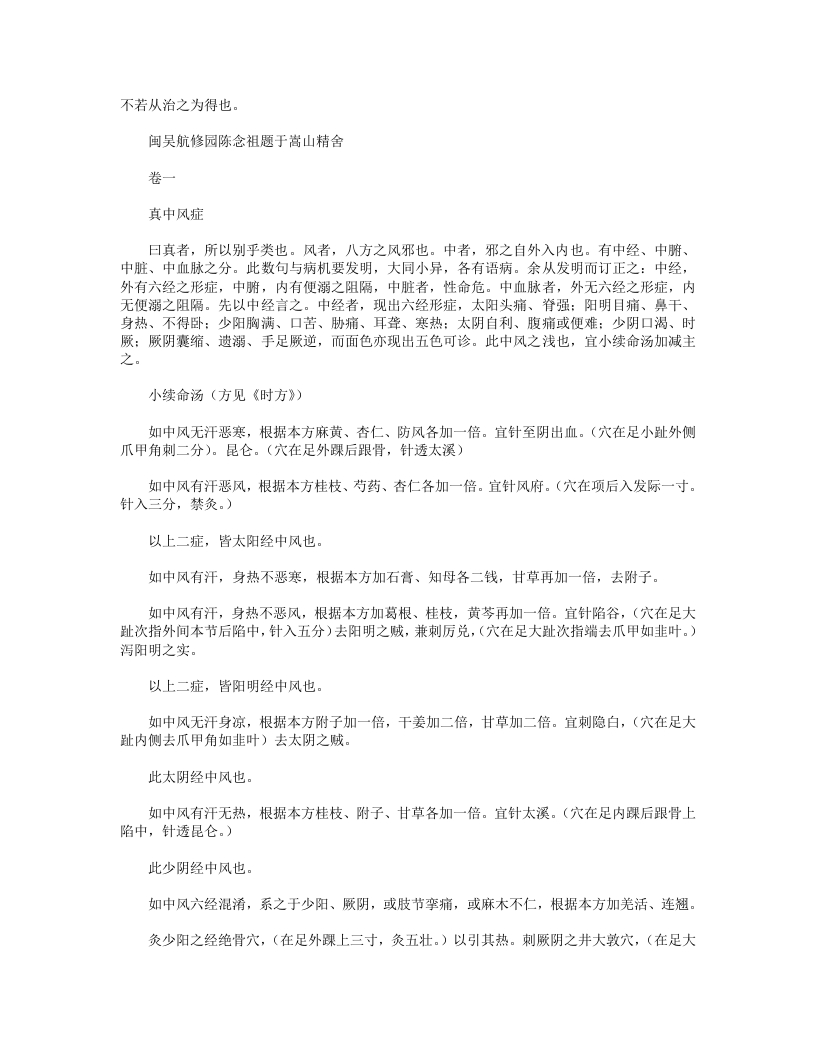 不若从治之为得也。

闽吴航修园陈念祖题于嵩山精舍

卷一

真中风症

曰真者，所以别乎类也。风者，八方之风邪也。中者，邪之自外入内也。有中经、中腑、中脏、中血脉之分。此数句与病机要发明，大同小异，各有语病。余从发明而订正之：中经，外有六经之形症，中腑，内有便溺之阻隔，中脏者，性命危。中血脉者，外无六经之形症，内无便溺之阻隔。先以中经言之。中经者，现出六经形症，太阳头痛、脊强；阳明目痛、鼻干、身热、不得卧；少阳胸满、口苦、胁痛、耳聋、寒热；太阴自利、腹痛或便难；少阴口渴、时厥；厥阴囊缩、遗溺、手足厥逆，而面色亦现出五色可诊。此中风之浅也，宜小续命汤加减主之。

小续命汤（方见《时方》）

如中风无汗恶寒，根据本方麻黄、杏仁、防风各加一倍。宜针至阴出血。（穴在足小趾外侧爪甲角刺二分）。昆仑。（穴在足外踝后跟骨，针透太溪）

如中风有汗恶风，根据本方桂枝、芍药、杏仁各加一倍。宜针风府。（穴在项后入发际一寸。针入三分，禁灸。）

以上二症，皆太阳经中风也。

如中风有汗，身热不恶寒，根据本方加石膏、知母各二钱，甘草再加一倍，去附子。

如中风有汗，身热不恶风，根据本方加葛根、桂枝，黄芩再加一倍。宜针陷谷，（穴在足大趾次指外间本节后陷中，针入五分）去阳明之贼，兼刺厉兑，（穴在足大趾次指端去爪甲如韭叶。）泻阳明之实。

以上二症，皆阳明经中风也。

如中风无汗身凉，根据本方附子加一倍，干姜加二倍，甘草加二倍。宜刺隐白，（穴在足大趾内侧去爪甲角如韭叶）去太阴之贼。

此太阴经中风也。

如中风有汗无热，根据本方桂枝、附子、甘草各加一倍。宜针太溪。（穴在足内踝后跟骨上陷中，针透昆仑。）

此少阴经中风也。

如中风六经混淆，系之于少阳、厥阴，或肢节挛痛，或麻木不仁，根据本方加羌活、连翘。

灸少阳之经绝骨穴，（在足外踝上三寸，灸五壮。）以引其热。刺厥阴之井大敦穴，（在足大